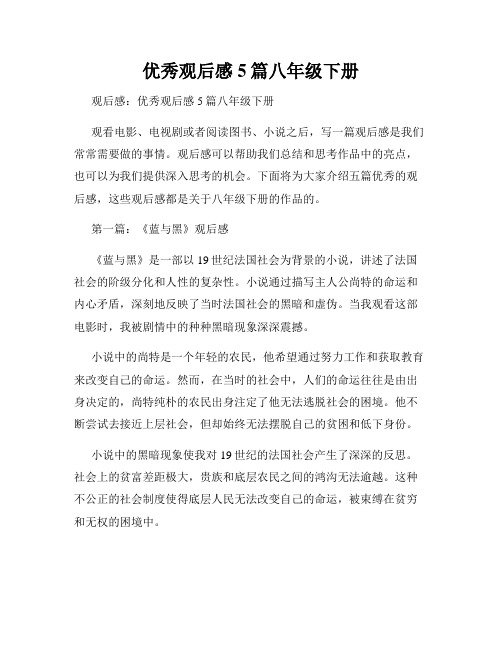 优秀观后感5篇八年级下册

观后感：优秀观后感5篇八年级下册

观看电影、电视剧或者阅读图书、小说之后，写一篇观后感是我们常常需要做的事情。观后感可以帮助我们总结和思考作品中的亮点，也可以为我们提供深入思考的机会。下面将为大家介绍五篇优秀的观后感，这些观后感都是关于八年级下册的作品的。

第一篇：《蓝与黑》观后感

《蓝与黑》是一部以19世纪法国社会为背景的小说，讲述了法国社会的阶级分化和人性的复杂性。小说通过描写主人公尚特的命运和内心矛盾，深刻地反映了当时法国社会的黑暗和虚伪。当我观看这部电影时，我被剧情中的种种黑暗现象深深震撼。

小说中的尚特是一个年轻的农民，他希望通过努力工作和获取教育来改变自己的命运。然而，在当时的社会中，人们的命运往往是由出身决定的，尚特纯朴的农民出身注定了他无法逃脱社会的困境。他不断尝试去接近上层社会，但却始终无法摆脱自己的贫困和低下身份。

小说中的黑暗现象使我对19世纪的法国社会产生了深深的反思。社会上的贫富差距极大，贵族和底层农民之间的鸿沟无法逾越。这种不公正的社会制度使得底层人民无法改变自己的命运，被束缚在贫穷和无权的困境中。